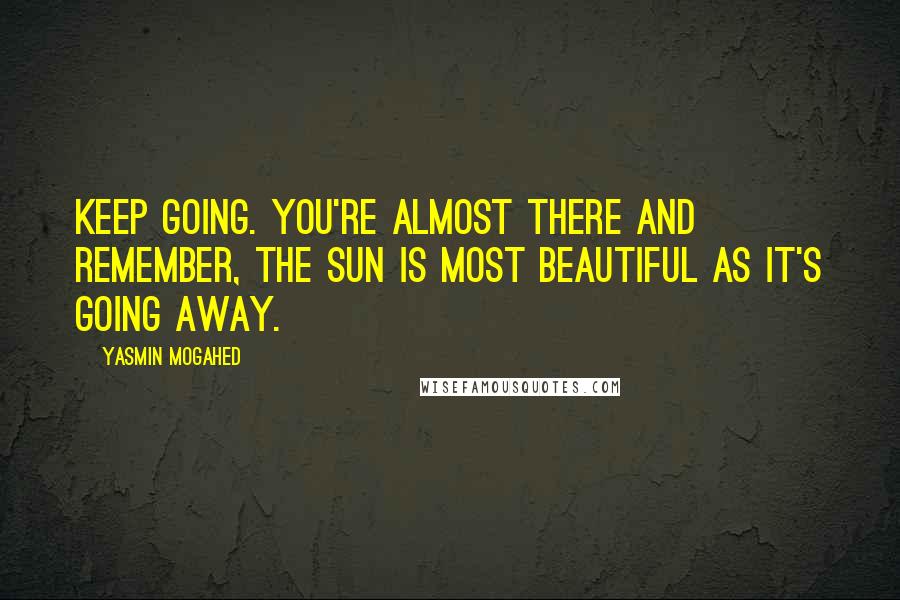 KEEP GOING. YOU'RE ALMOST THERE AND REMEMBER, THE SUN IS MOST BEAUTIFUL AS IT'S GOING AWAY.

YASMIN MOGAHED

WISEFAMOUSQUOTES.COM